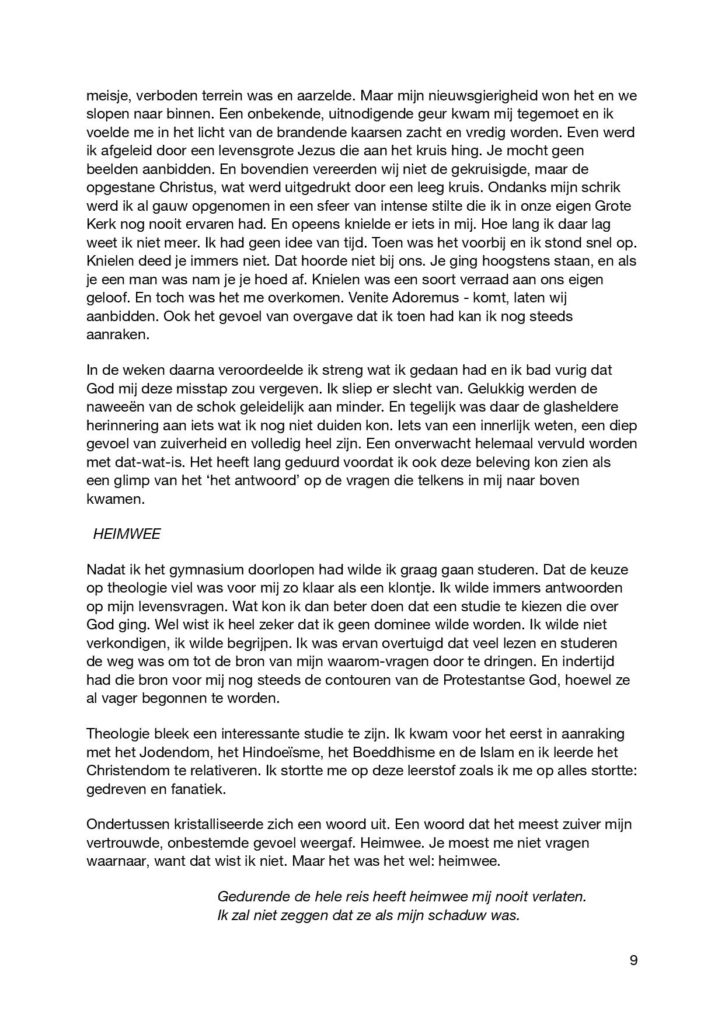 meisje, verboden terrein was en aarzelde. Maar mijn nieuwsgierigheid won het en we slopen naar binnen. Een onbekende, uitnodigende geur kwam mij tegemoet en ik voelde me in het licht van de brandende kaarsen zacht en vredig worden. Even werd ik afgeleid door een levensgrote Jezus die aan het kruis hing. Je mocht geen beelden aanbidden. En bovendien vereerden wij niet de gekruisigde, maar de opgestane Christus, wat werd uitgedrukt door een leeg kruis. Ondanks mijn schrik werd ik al gauw opgenomen in een sfeer van intense stilte die ik in onze eigen Grote Kerk nog nooit ervaren had. En opeens knielde er iets in mij. Hoe lang ik daar lag weet ik niet meer. Ik had geen idee van tijd. Toen was het voorbij en ik stond snel op. Knielen deed je immers niet. Dat hoorde niet bij ons. Je ging hoogstens staan, en als je een man was nam je je hoed af. Knielen was een soort verraad aan ons eigen geloof. En toch was het me overkomen. Venite Adoremus - komt, laten wij aanbidden. Ook het gevoel van overgave dat ik toen had kan ik nog steeds aanraken.

In de weken daarna veroordeelde ik streng wat ik gedaan had en ik bad vurig dat God mij deze misstap zou vergeven. Ik sliep er slecht van. Gelukkig werden de naweeën van de schok geleidelijk aan minder. En tegelijk was daar de glasheldere herinnering aan iets wat ik nog niet duiden kon. Iets van een innerlijk weten, een diep gevoel van zuiverheid en volledig heel zijn. Een onverwacht helemaal vervuld worden met dat-wat-is. Het heeft lang geduurd voordat ik ook deze beleving kon zien als een glimp van het 'het antwoord' op de vragen die telkens in mij naar boven kwamen.

HEIMWEE

Nadat ik het gymnasium doorlopen had wilde ik graag gaan studeren. Dat de keuze op theologie viel was voor mij zo klaar als een klontje. Ik wilde immers antwoorden op mijn levensvragen. Wat kon ik dan beter doen dat een studie te kiezen die over God ging. Wel wist ik heel zeker dat ik geen dominee wilde worden. Ik wilde niet verkondigen, ik wilde begrijpen. Ik was ervan overtuigd dat veel lezen en studeren de weg was om tot de bron van mijn waarom-vragen door te dringen. En indertijd had die bron voor mij nog steeds de contouren van de Protestantse God, hoewel ze al vager begonnen te worden.

Theologie bleek een interessante studie te zijn. Ik kwam voor het eerst in aanraking met het Jodendom, het Hindoeïsme, het Boeddhisme en de Islam en ik leerde het Christendom te relativeren. Ik stortte me op deze leerstof zoals ik me op alles stortte: gedreven en fanatiek.

Ondertussen kristalliseerde zich een woord uit. Een woord dat het meest zuiver mijn vertrouwde, onbestemde gevoel weergaf. Heimwee. Je moest me niet vragen waarnaar, want dat wist ik niet. Maar het was het wel: heimwee.

Gedurende de hele reis heeft heimwee mij nooit verlaten.
Ik zal niet zeggen dat ze als mijn schaduw was.

9